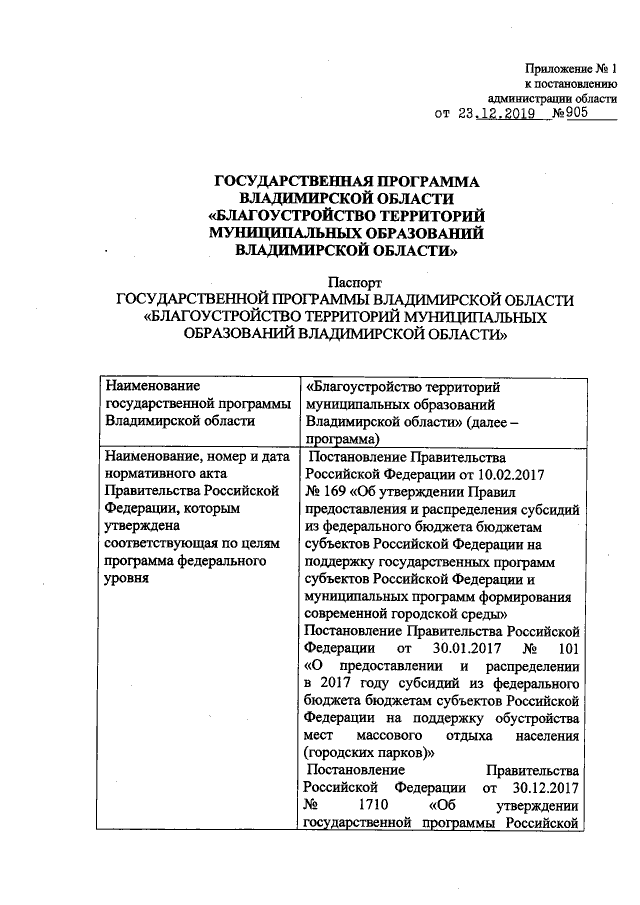 Приложение № 1
к постановлению
администрации области
от 23.12.2019 №905

ГОСУДАРСТВЕННАЯ ПРОГРАММА ВЛАДИМИРСКОЙ ОБЛАСТИ «БЛАГОУСТРОЙСТВО ТЕРРИТОРИЙ МУНИЦИПАЛЬНЫХ ОБРАЗОВАНИЙ ВЛАДИМИРСКОЙ ОБЛАСТИ»

Паспорт
ГОСУДАРСТВЕННОЙ ПРОГРАММЫ ВЛАДИМИРСКОЙ ОБЛАСТИ «БЛАГОУСТРОЙСТВО ТЕРРИТОРИЙ МУНИЦИПАЛЬНЫХ ОБРАЗОВАНИЙ ВЛАДИМИРСКОЙ ОБЛАСТИ»

| Наименование государственной программы Владимирской области | «Благоустройство территорий муниципальных образований Владимирской области» (далее – программа) |
|---|---|
| Наименование, номер и дата нормативного акта Правительства Российской Федерации, которым утверждена соответствующая по целям программа федерального уровня | Постановление Правительства Российской Федерации от 10.02.2017 № 169 «Об утверждении Правил предоставления и распределения субсидий из федерального бюджета бюджетам субъектов Российской Федерации на поддержку государственных программ субъектов Российской Федерации и муниципальных программ формирования современной городской среды» Постановление Правительства Российской Федерации от 30.01.2017 № 101 «О предоставлении и распределении в 2017 году субсидий из федерального бюджета бюджетам субъектов Российской Федерации на поддержку обустройства мест массового отдыха населения (городских парков)» Постановление Правительства Российской Федерации от 30.12.2017 № 1710 «Об утверждении государственной программы Российской |